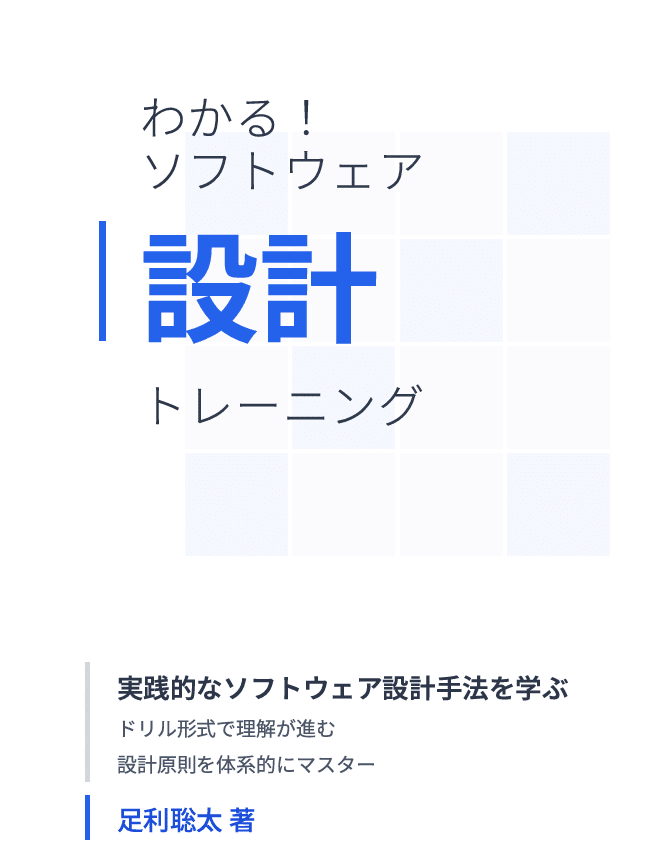 わかる！
ソフトウェア

設計

トレーニング

実践的なソフトウェア設計手法を学ぶ
ドリル形式で理解が進む
設計原則を体系的にマスター

足利聡太 著